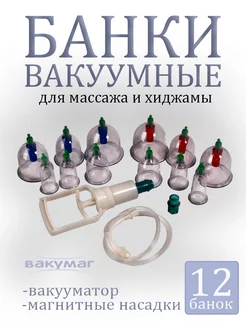 БАНКИ ВАКУУМНЫЕ

для массажа и хиджамы

вакумаг

-вакууматор
-магнитные насадки

12 банок